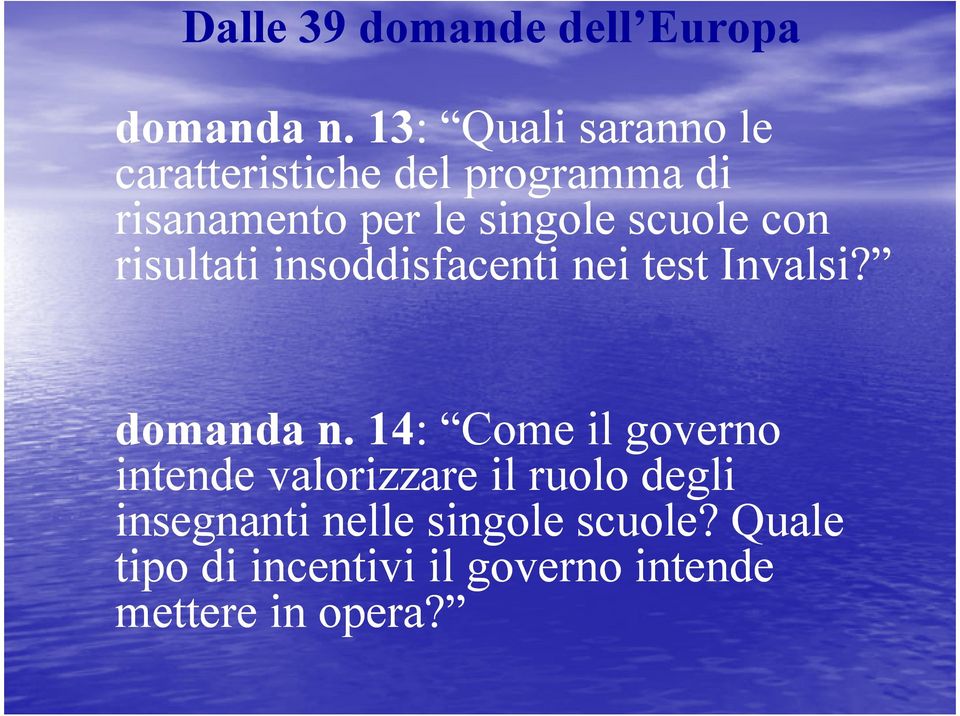 Dalle 39 domande dell’Europa

domanda n. 13: “Quali saranno le caratteristiche del programma di risanamento per le singole scuole con risultati insoddisfacenti nei test Invalsi?”

domanda n. 14: “Come il governo intende valorizzare il ruolo degli insegnanti nelle singole scuole? Quale tipo di incentivi il governo intende mettere in opera?”